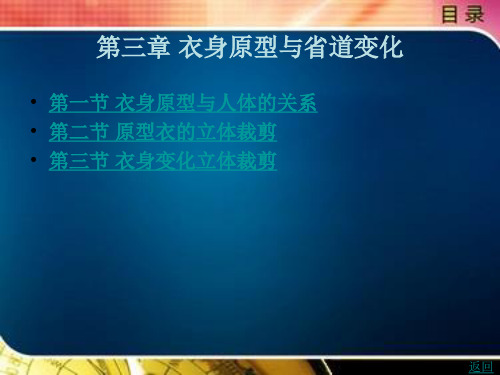 目录

第三章 衣身原型与省道变化

• 第一节 衣身原型与人体的关系
• 第二节 原型衣的立体裁剪
• 第三节 衣身变化立体裁剪

返回